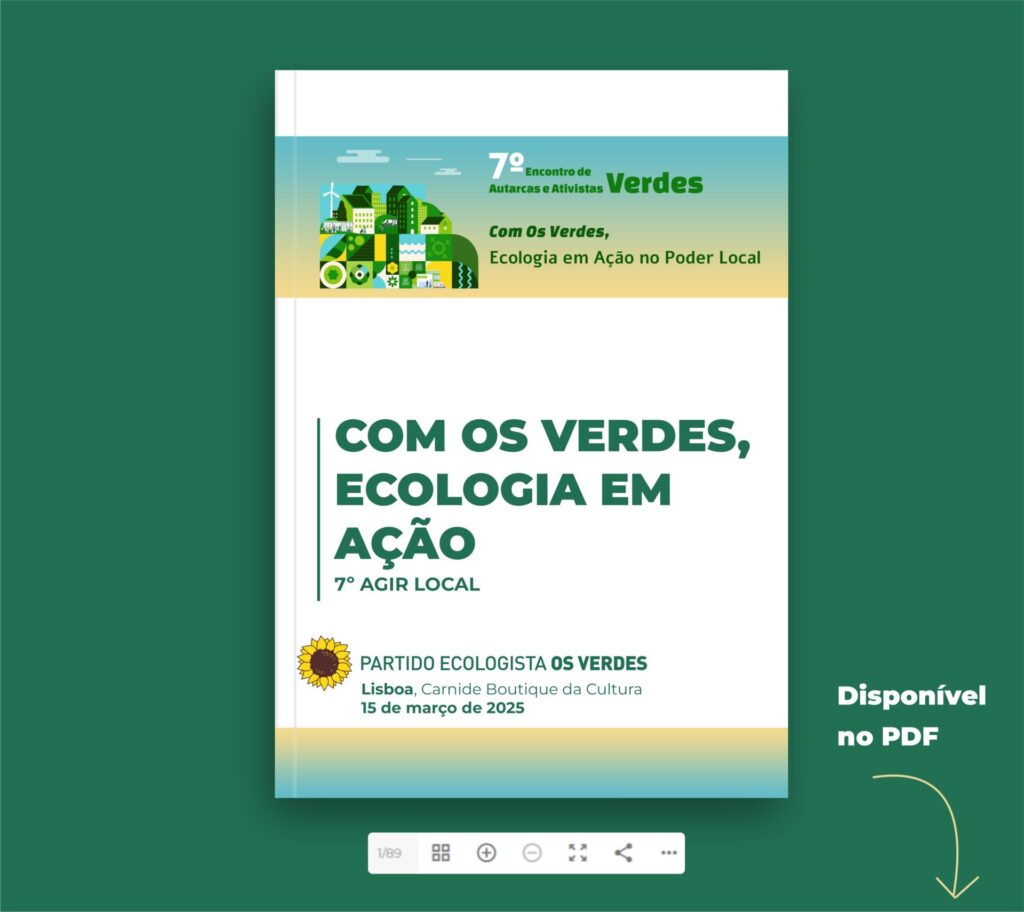 7º Encontro de Autarcas e Ativistas Verdes

Com Os Verdes,
Ecologia em Ação no Poder Local

COM OS VERDES, ECOLOGIA EM AÇÃO
7º AGIR LOCAL

PARTIDO ECOLOGISTA OS VERDES
Lisboa, Carnide Boutique da Cultura
15 de março de 2025

Disponível no PDF

1/89